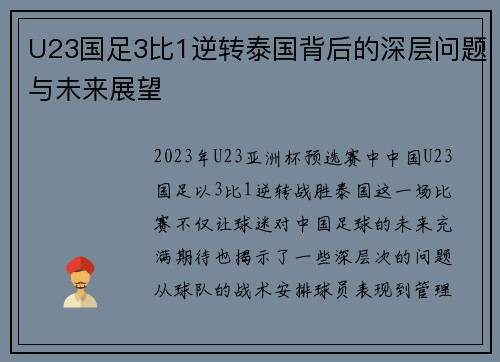 U23国足3比1逆转泰国背后的深层问题与未来展望

2023年U23亚洲杯预选赛中中国U23国足以3比1逆转战胜泰国这一场比赛不仅让球迷对中国足球的未来充满期待也揭示了一些深层次的问题从球队的战术安排球员表现到管理